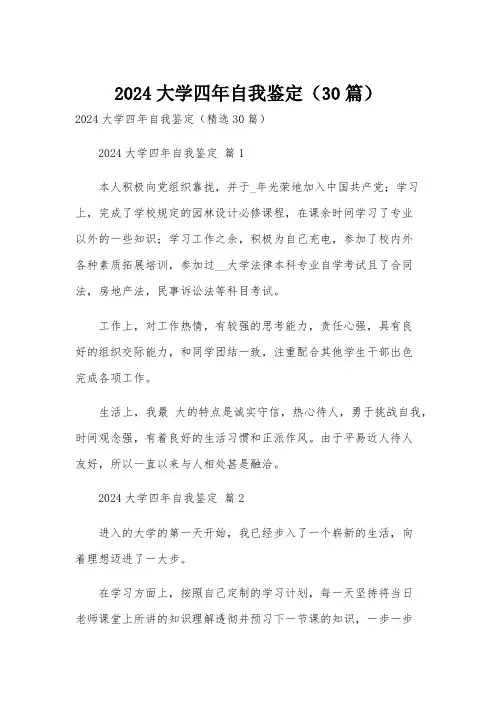 2024 大学四年自我鉴定（30 篇）

2024 大学四年自我鉴定（精选 30 篇）

2024 大学四年自我鉴定 篇 1

本人积极向党组织靠拢，并于_年光荣地加入中国共产党；学习上，完成了学校规定的园林设计必修课程，在课余时间学习了专业以外的一些知识；学习工作之余，积极为自己充电，参加了校内外各种素质拓展培训，参加过__大学法律本科专业自学考试且了合同法，房地产法，民事诉讼法等科目考试。

工作上，对工作热情，有较强的思考能力，责任心强，具有良好的组织交际能力，和同学团结一致，注重配合其他学生干部出色完成各项工作。

生活上，我最 大的特点是诚实守信，热心待人，勇于挑战自我，时间观念强，有着良好的生活习惯和正派作风。由于平易近人待人友好，所以一直以来与人相处甚是融洽。

2024 大学四年自我鉴定 篇 2

进入的大学的第一天开始，我已经步入了一个崭新的生活，向着理想迈进了一大步。

在学习方面上，按照自己定制的学习计划，每一天坚持将当日老师课堂上所讲的知识理解透彻并预习下一节课的知识，一步一步